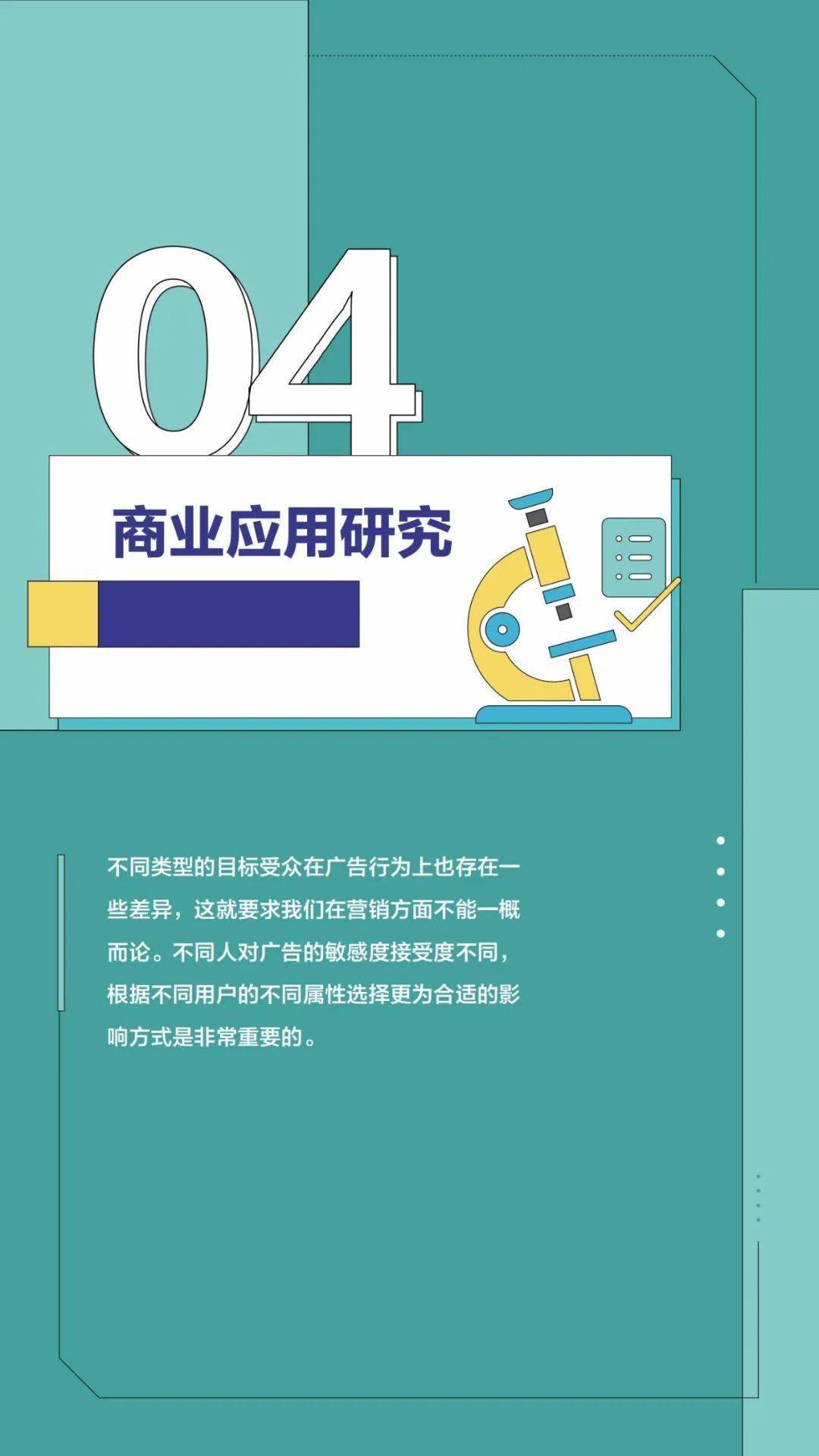 04

商业应用研究

不同类型的目标受众在广告行为上也存在一些差异，这就要求我们在营销方面不能一概而论。不同人对广告的敏感度接受度不同，根据不同用户的不同属性选择更为合适的影响方式是非常重要的。